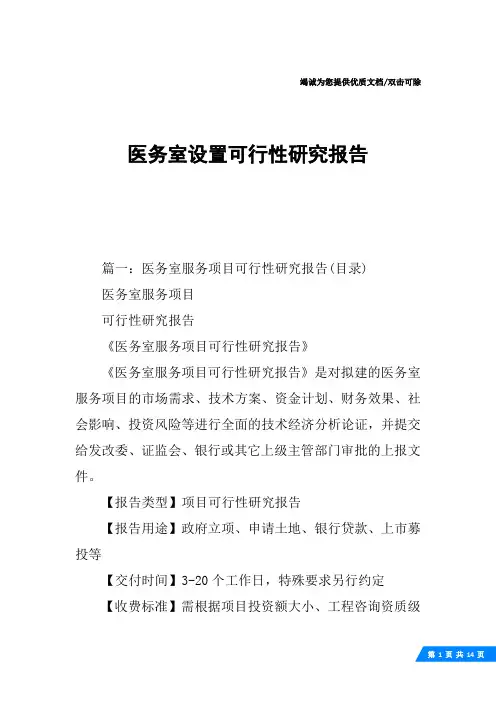 竭诚为您提供优质文档/双击可除

医务室设置可行性研究报告

篇一：医务室服务项目可行性研究报告(目录)

医务室服务项目

可行性研究报告

《医务室服务项目可行性研究报告》

《医务室服务项目可行性研究报告》是对拟建的医务室服务项目的市场需求、技术方案、资金计划、财务效果、社会影响、投资风险等进行全面的技术经济分析论证，并提交给发改委、证监会、银行或其它上级主管部门审批的上报文件。

【报告类型】项目可行性研究报告

【报告用途】政府立项、申请土地、银行贷款、上市募投等

【交付时间】3-20个工作日，特殊要求另行约定

【收费标准】需根据项目投资额大小、工程咨询资质级

第 1 页 共 14 页